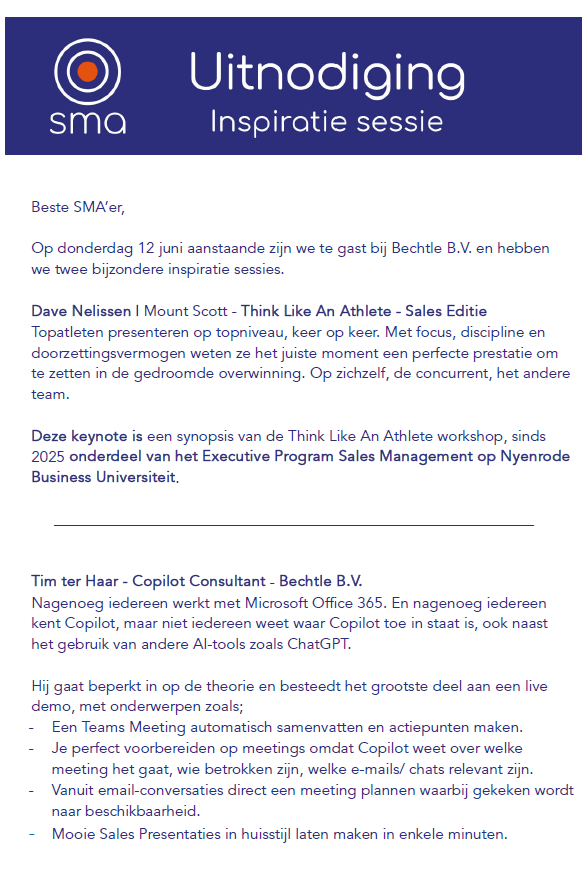 sma

Uitnodiging
Inspiratie sessie

Beste SMA'er,

Op donderdag 12 juni aanstaande zijn we te gast bij Bechtle B.V. en hebben we twee bijzondere inspiratie sessies.

Dave Nelissen I Mount Scott - Think Like An Athlete - Sales Editie
Topatleten presenteren op topniveau, keer op keer. Met focus, discipline en doorzettingsvermogen weten ze het juiste moment een perfecte prestatie om te zetten in de gedroomde overwinning. Op zichzelf, de concurrent, het andere team.

Deze keynote is een synopsis van de Think Like An Athlete workshop, sinds 2025 onderdeel van het Executive Program Sales Management op Nyenrode Business Universiteit.

Tim ter Haar - Copilot Consultant - Bechtle B.V.
Nagenoeg iedereen werkt met Microsoft Office 365. En nagenoeg iedereen kent Copilot, maar niet iedereen weet waar Copilot toe in staat is, ook naast het gebruik van andere AI-tools zoals ChatGPT.

Hij gaat beperkt in op de theorie en besteedt het grootste deel aan een live demo, met onderwerpen zoals;
- Een Teams Meeting automatisch samenvatten en actiepunten maken.
- Je perfect voorbereiden op meetings omdat Copilot weet over welke meeting het gaat, wie betrokken zijn, welke e-mails/ chats relevant zijn.
- Vanuit email-conversaties direct een meeting plannen waarbij gekeken wordt naar beschikbaarheid.
- Mooie Sales Presentaties in huisstijl laten maken in enkele minuten.